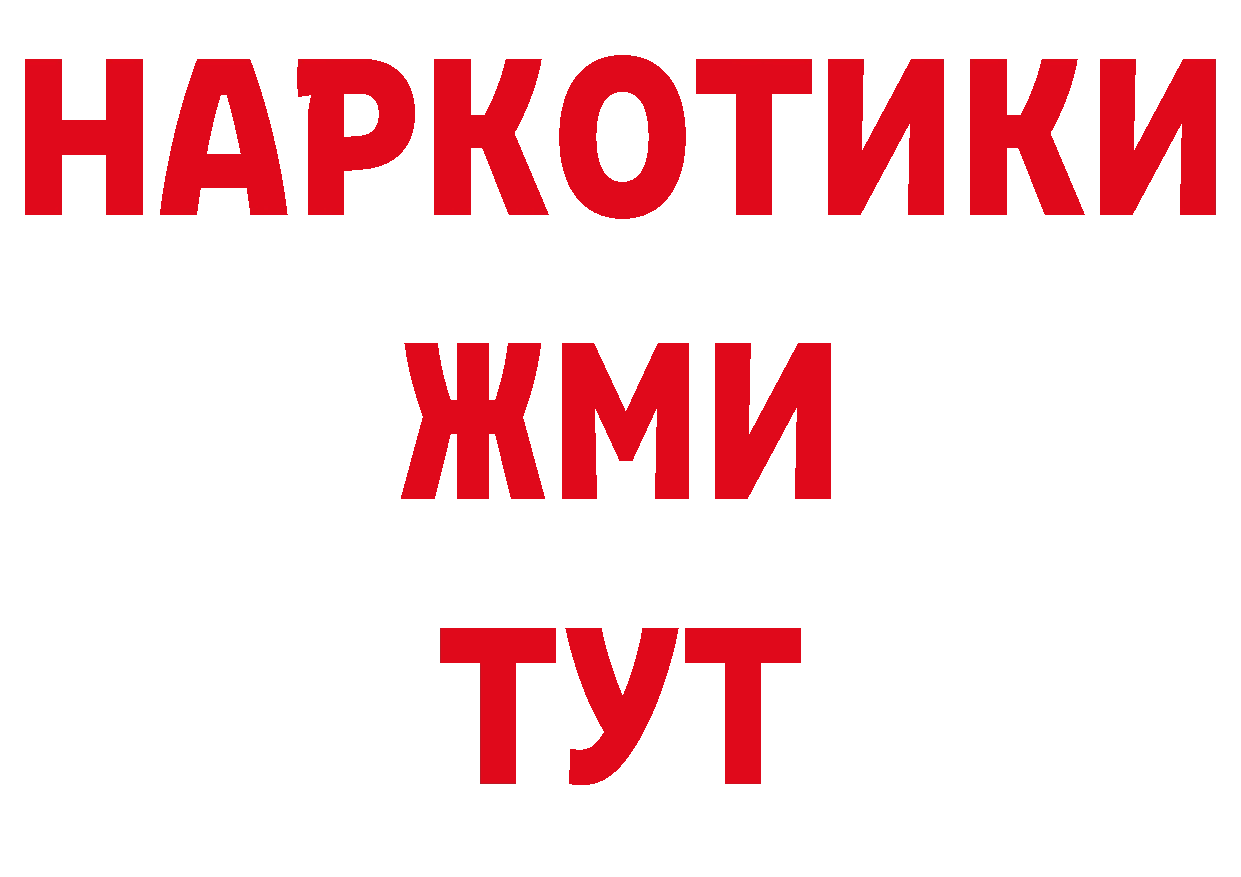 НАРКОТИКИ
ЖМИ
ТУТ